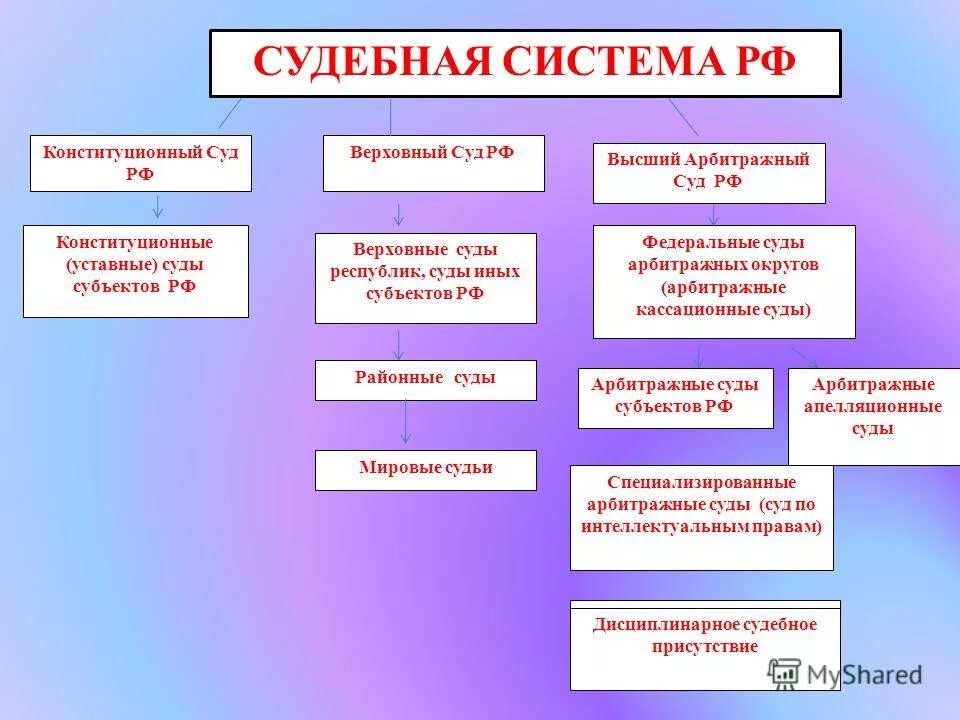 СУДЕБНАЯ СИСТЕМА РФ

Конституционный Суд РФ

Конституционные (уставные) суды субъектов РФ

Верховный Суд РФ

Верховные суды республик, суды иных субъектов РФ

Районные суды

Мировые судьи

Высший Арбитражный Суд РФ

Федеральные суды арбитражных округов (арбитражные кассационные суды)

Арбитражные суды субъектов РФ

Арбитражные апелляционные суды

Специализированные арбитражные суды (суд по интеллектуальным правам)

Дисциплинарное судебное присутствие

MyShared